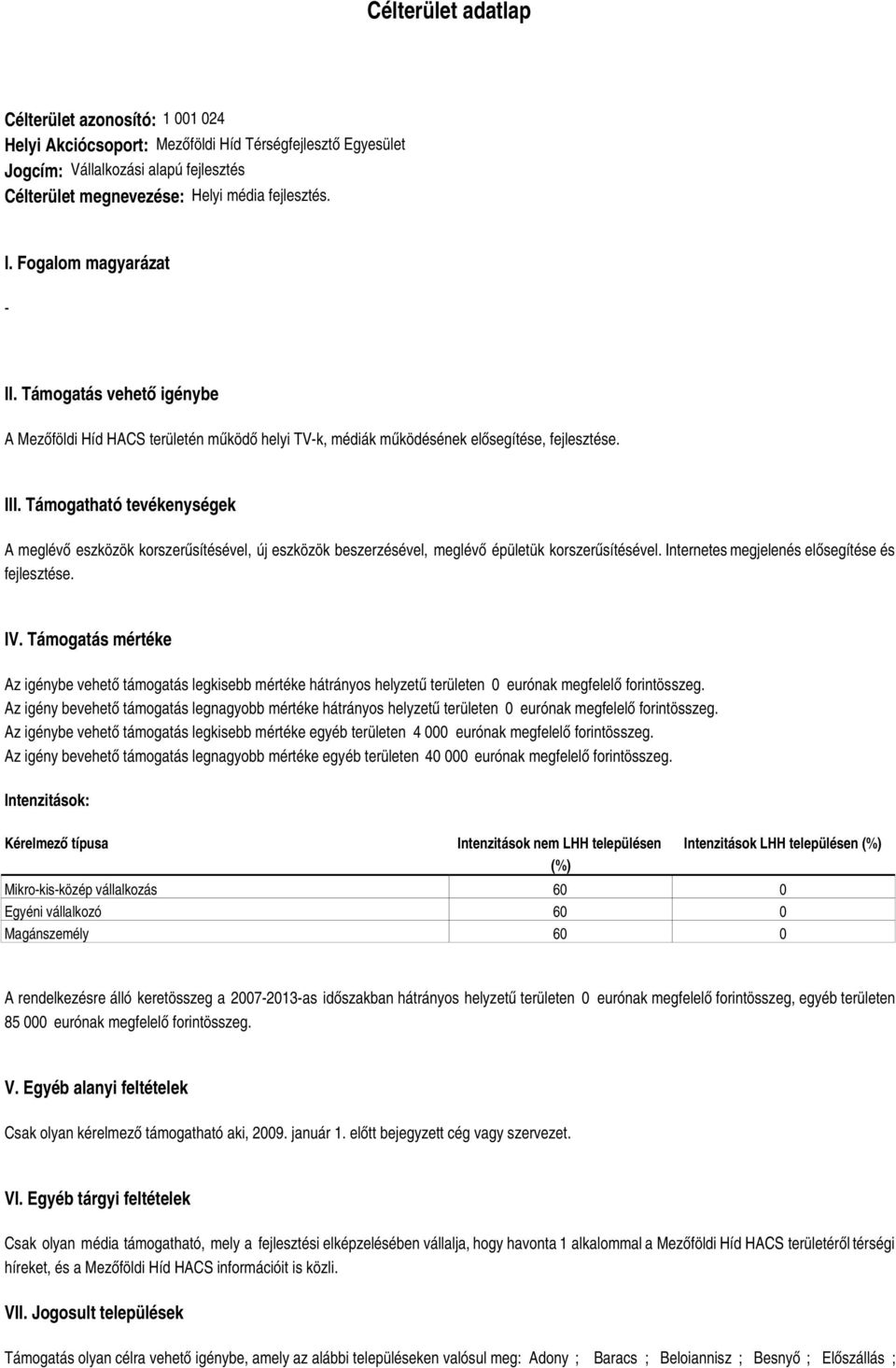 Célterület adatlap

Célterület azonosító: 1 001 024
Helyi Akciócsoport: Mezőföldi Híd Térségfejlesztő Egyesület
Jogcím: Vállalkozási alapú fejlesztés
Célterület megnevezése: Helyi média fejlesztés.

I. Fogalom magyarázat

-

II. Támogatás vehető igénybe

A Mezőföldi Híd HACS területén működő helyi TV-k, médiák működésének elősegítése, fejlesztése.

III. Támogatható tevékenységek

A meglévő eszközök korszerűsítésével, új eszközök beszerzésével, meglévő épületük korszerűsítésével. Internetes megjelenés elősegítése és fejlesztése.

IV. Támogatás mértéke

Az igénybe vehető támogatás legkisebb mértéke hátrányos helyzetű területen 0 eurónak megfelelő forintösszeg.
Az igény bevehető támogatás legnagyobb mértéke hátrányos helyzetű területen 0 eurónak megfelelő forintösszeg.
Az igénybe vehető támogatás legkisebb mértéke egyéb területen 4 000 eurónak megfelelő forintösszeg.
Az igény bevehető támogatás legnagyobb mértéke egyéb területen 40 000 eurónak megfelelő forintösszeg.

Intenzitások:

| Kérelmező típusa | Intenzitások nem LHH településen (%) | Intenzitások LHH településen (%) |
|---|---|---|
| Mikro-kis-közép vállalkozás | 60 | 0 |
| Egyéni vállalkozó | 60 | 0 |
| Magánszemély | 60 | 0 |

A rendelkezésre álló keretösszeg a 2007-2013-as időszakban hátrányos helyzetű területen 0 eurónak megfelelő forintösszeg, egyéb területen 85 000 eurónak megfelelő forintösszeg.

V. Egyéb alanyi feltételek

Csak olyan kérelmező támogatható aki, 2009. január 1. előtt bejegyzett cég vagy szervezet.

VI. Egyéb tárgyi feltételek

Csak olyan média támogatható, mely a fejlesztési elképzelésében vállalja, hogy havonta 1 alkalommal a Mezőföldi Híd HACS területéről térségi híreket, és a Mezőföldi Híd HACS információit is közli.

VII. Jogosult települések

Támogatás olyan célra vehető igénybe, amely az alábbi településeken valósul meg: Adony ; Baracs ; Beloiannisz ; Besnyő ; Előszállás ;